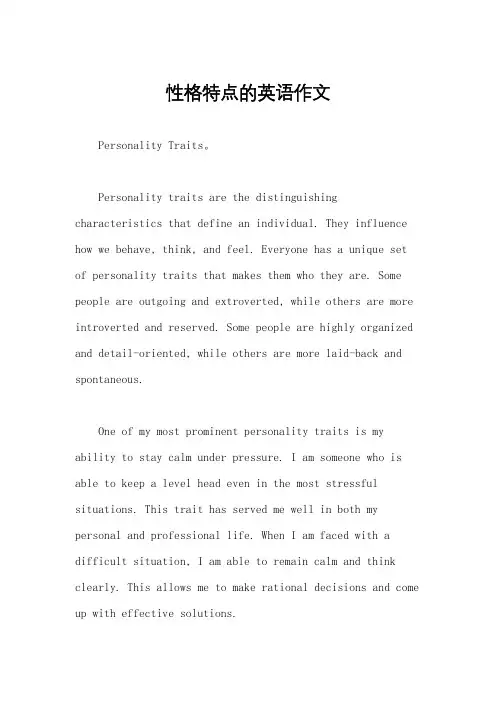 性格特点的英语作文

Personality Traits。

Personality traits are the distinguishing characteristics that define an individual. They influence how we behave, think, and feel. Everyone has a unique set of personality traits that makes them who they are. Some people are outgoing and extroverted, while others are more introverted and reserved. Some people are highly organized and detail-oriented, while others are more laid-back and spontaneous.

One of my most prominent personality traits is my ability to stay calm under pressure. I am someone who is able to keep a level head even in the most stressful situations. This trait has served me well in both my personal and professional life. When I am faced with a difficult situation, I am able to remain calm and think clearly. This allows me to make rational decisions and come up with effective solutions.